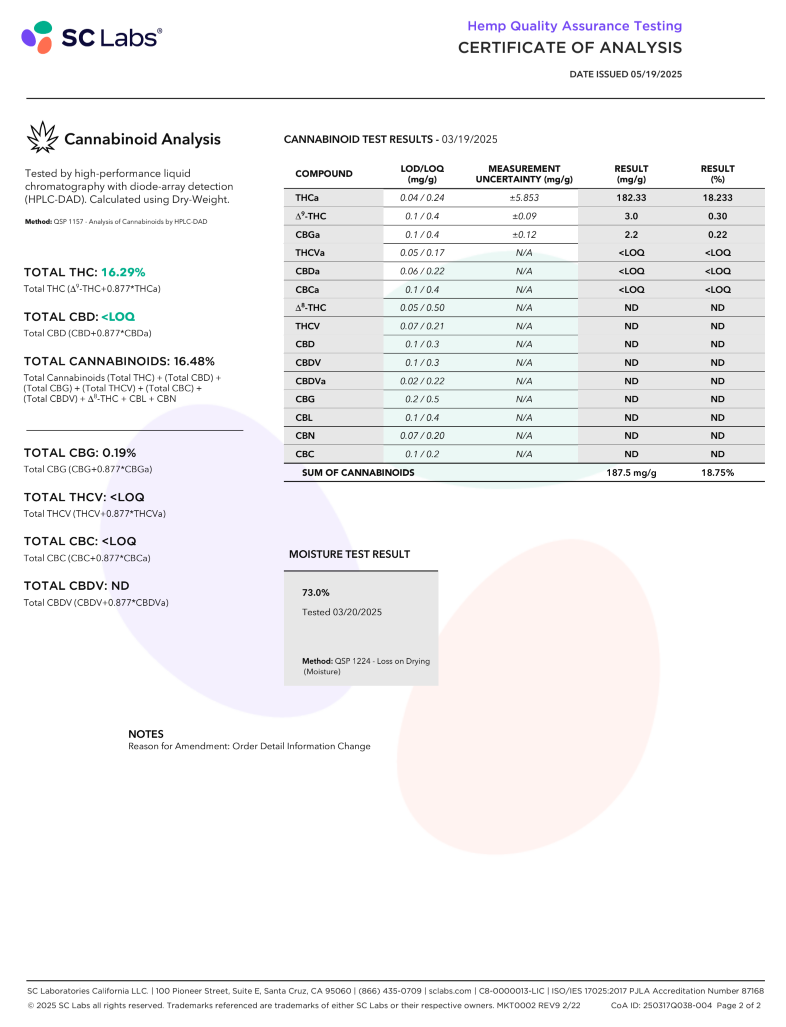 SC Labs®

Hemp Quality Assurance Testing
CERTIFICATE OF ANALYSIS

DATE ISSUED 05/19/2025

Cannabinoid Analysis

Tested by high-performance liquid chromatography with diode-array detection (HPLC-DAD). Calculated using Dry-Weight.

Method: QSP 1157 - Analysis of Cannabinoids by HPLC-DAD

TOTAL THC: 16.29%
Total THC ($\Delta^9$-THC+0.877*THCa)

TOTAL CBD: <LOQ
Total CBD (CBD+0.877*CBDa)

TOTAL CANNABINOIDS: 16.48%
Total Cannabinoids (Total THC) + (Total CBD) + (Total CBG) + (Total THCV) + (Total CBC) + (Total CBDV) + $\Delta^8$-THC + CBL + CBN

TOTAL CBG: 0.19%
Total CBG (CBG+0.877*CBGa)

TOTAL THCV: <LOQ
Total THCV (THCV+0.877*THCVa)

TOTAL CBC: <LOQ
Total CBC (CBC+0.877*CBCa)

TOTAL CBDV: ND
Total CBDV (CBDV+0.877*CBDVa)

CANNABINOID TEST RESULTS - 03/19/2025

| COMPOUND | LOD/LOQ (mg/g) | MEASUREMENT UNCERTAINTY (mg/g) | RESULT (mg/g) | RESULT (%) |
|---|---|---|---|---|
| THCa | 0.04 / 0.24 | ±5.853 | 182.33 | 18.233 |
| $\Delta^9$-THC | 0.1 / 0.4 | ±0.09 | 3.0 | 0.30 |
| CBGa | 0.1 / 0.4 | ±0.12 | 2.2 | 0.22 |
| THCVa | 0.05 / 0.17 | N/A | <LOQ | <LOQ |
| CBDa | 0.06 / 0.22 | N/A | <LOQ | <LOQ |
| CBCa | 0.1 / 0.4 | N/A | <LOQ | <LOQ |
| $\Delta^8$-THC | 0.05 / 0.50 | N/A | ND | ND |
| THCV | 0.07 / 0.21 | N/A | ND | ND |
| CBD | 0.1 / 0.3 | N/A | ND | ND |
| CBDV | 0.1 / 0.3 | N/A | ND | ND |
| CBDVa | 0.02 / 0.22 | N/A | ND | ND |
| CBG | 0.2 / 0.5 | N/A | ND | ND |
| CBL | 0.1 / 0.4 | N/A | ND | ND |
| CBN | 0.07 / 0.20 | N/A | ND | ND |
| CBC | 0.1 / 0.2 | N/A | ND | ND |
| SUM OF CANNABINOIDS | | | 187.5 mg/g | 18.75% |

MOISTURE TEST RESULT

73.0%
Tested 03/20/2025

Method: QSP 1224 - Loss on Drying (Moisture)

NOTES
Reason for Amendment: Order Detail Information Change

SC Laboratories California LLC. | 100 Pioneer Street, Suite E, Santa Cruz, CA 95060 | (866) 435-0709 | sclabs.com | C8-0000013-LIC | ISO/IES 17025:2017 PJLA Accreditation Number 87168
© 2025 SC Labs all rights reserved. Trademarks referenced are trademarks of either SC Labs or their respective owners. MKT0002 REV9 2/22 CoA ID: 250317Q038-004 Page 2 of 2